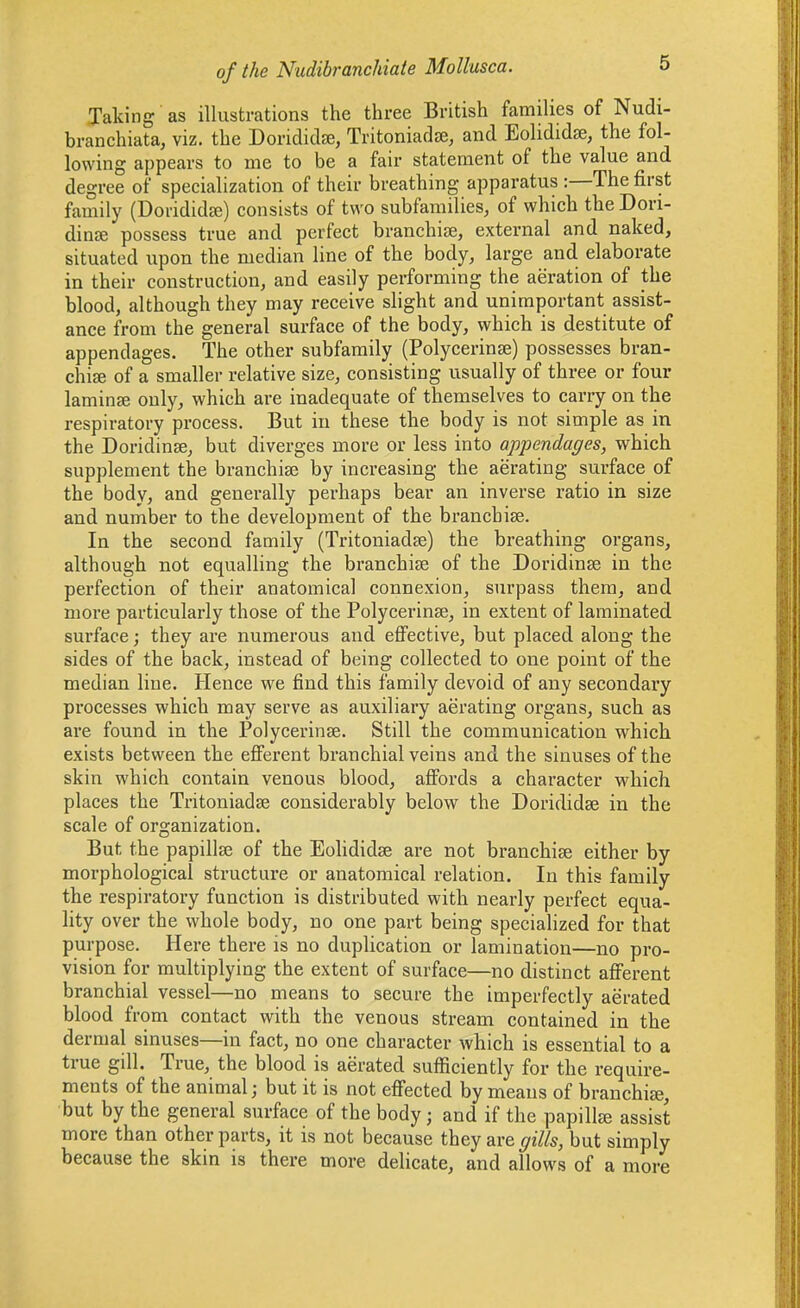 of the Nudibranchiate Mollusca.

5

Taking as illustrations the three British families of Nudibranchiata, viz. the Dorididæ, Tritoniadæ, and Eolididæ, the following appears to me to be a fair statement of the value and degree of specialization of their breathing apparatus :—The first family (Dorididæ) consists of two subfamilies, of which the Doridinæ possess true and perfect branchiæ, external and naked, situated upon the median line of the body, large and elaborate in their construction, and easily performing the aëration of the blood, although they may receive slight and unimportant assistance from the general surface of the body, which is destitute of appendages. The other subfamily (Polycerinæ) possesses branchiæ of a smaller relative size, consisting usually of three or four laminæ only, which are inadequate of themselves to carry on the respiratory process. But in these the body is not simple as in the Doridinæ, but diverges more or less into appendages, which supplement the branchiæ by increasing the aërating surface of the body, and generally perhaps bear an inverse ratio in size and number to the development of the branchiæ.

In the second family (Tritoniadæ) the breathing organs, although not equalling the branchiæ of the Doridinæ in the perfection of their anatomical connexion, surpass them, and more particularly those of the Polycerinæ, in extent of laminated surface; they are numerous and effective, but placed along the sides of the back, instead of being collected to one point of the median line. Hence we find this family devoid of any secondary processes which may serve as auxiliary aërating organs, such as are found in the Polycerinæ. Still the communication which exists between the efferent branchial veins and the sinuses of the skin which contain venous blood, affords a character which places the Tritoniadæ considerably below the Dorididæ in the scale of organization.

But the papillæ of the Eolididæ are not branchiæ either by morphological structure or anatomical relation. In this family the respiratory function is distributed with nearly perfect equality over the whole body, no one part being specialized for that purpose. Here there is no duplication or lamination—no provision for multiplying the extent of surface—no distinct afferent branchial vessel—no means to secure the imperfectly aërated blood from contact with the venous stream contained in the dermal sinuses—in fact, no one character which is essential to a true gill. True, the blood is aërated sufficiently for the requirements of the animal; but it is not effected by means of branchiæ, but by the general surface of the body; and if the papillæ assist more than other parts, it is not because they are gills, but simply because the skin is there more delicate, and allows of a more